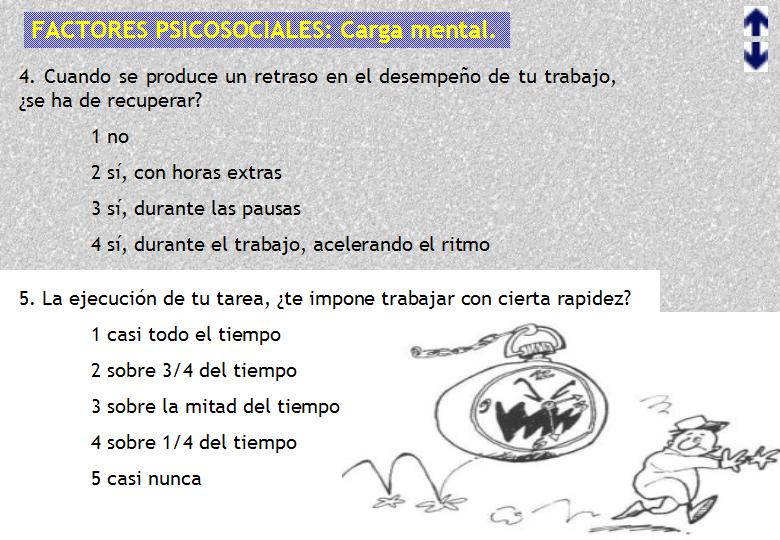 FACTORES PSICOSOCIALES: Carga mental.

4. Cuando se produce un retraso en el desempeño de tu trabajo, ¿se ha de recuperar?

1 no

2 sí, con horas extras

3 sí, durante las pausas

4 sí, durante el trabajo, acelerando el ritmo

5. La ejecución de tu tarea, ¿te impone trabajar con cierta rapidez?

1 casi todo el tiempo

2 sobre 3/4 del tiempo

3 sobre la mitad del tiempo

4 sobre 1/4 del tiempo

5 casi nunca